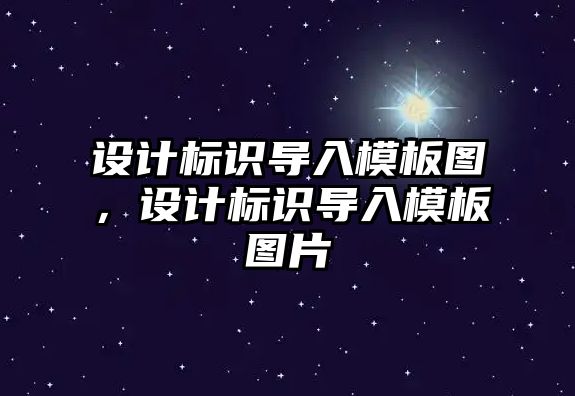 设计标识导入模板图，设计标识导入模板图片